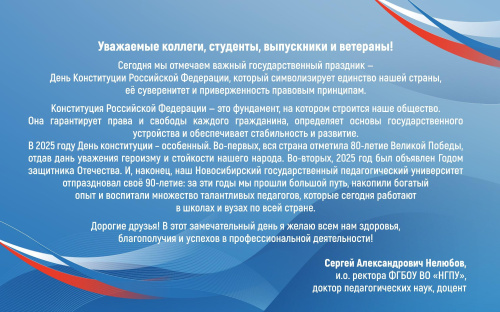 Уважаемые коллеги, студенты, выпускники и ветераны!

Сегодня мы отмечаем важный государственный праздник – День Конституции Российской Федерации, который символизирует единство нашей страны, её суверенитет и приверженность правовым принципам.

Конституция Российской Федерации – это фундамент, на котором строится наше общество. Она гарантирует права и свободы каждого гражданина, определяет основы государственного устройства и обеспечивает стабильность и развитие.
В 2025 году День конституции – особенный. Во-первых, вся страна отметила 80-летие Великой Победы, отдав дань уважения героизму и стойкости нашего народа. Во-вторых, 2025 год был объявлен Годом защитника Отечества. И, наконец, наш Новосибирский государственный педагогический университет отпраздновал своё 90-летие: за эти годы мы прошли большой путь, накопили богатый опыт и воспитали множество талантливых педагогов, которые сегодня работают в школах и вузах по всей стране.

Дорогие друзья! В этот замечательный день я желаю всем нам здоровья, благополучия и успехов в профессиональной деятельности!

Сергей Александрович Нелюбов,
и.о. ректора ФГБОУ ВО «НГПУ»,
доктор педагогических наук, доцент